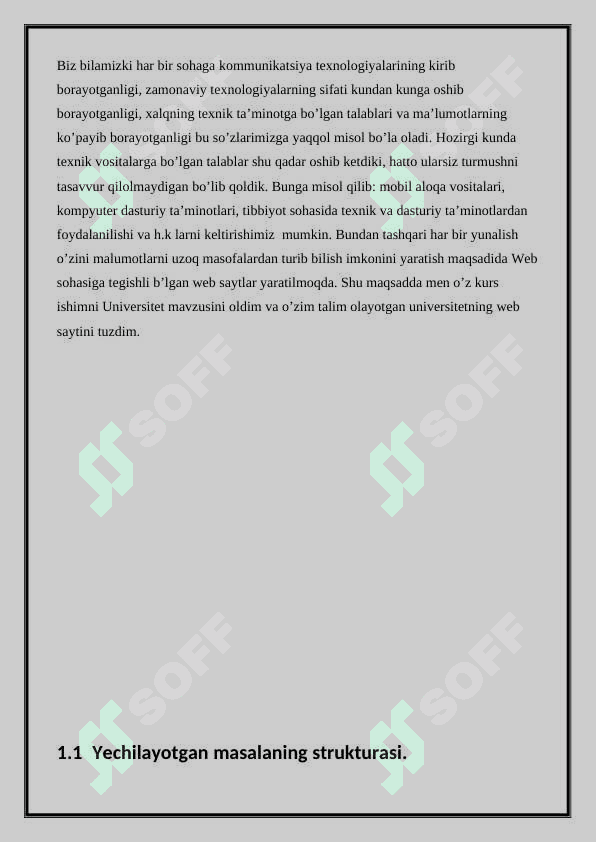 Biz bilamizki har bir sohaga kommunikatsiya texnologiyalarining kirib borayotganligi, zamonaviy texnologiyalarning sifati kundan kunga oshib borayotganligi, xalqning texnik ta’minotga bo’lgan talablari va ma’lumotlarning ko’payib borayotganligi bu so’zlarimizga yaqqol misol bo’la oladi. Hozirgi kunda texnik vositalarga bo’lgan talablar shu qadar oshib ketdiki, hatto ularsiz turmushni tasavvur qilolmaydigan bo’lib qoldik. Bunga misol qilib: mobil aloqa vositalari, kompyuter dasturiy ta’minotlari, tibbiyot sohasida texnik va dasturiy ta’minotlardan foydalanilishi va h.k larni keltirishimiz  mumkin. Bundan tashqari har bir yunalish o’zini malumotlarni uzoq masofalardan turib bilish imkonini yaratish maqsadida Web sohasiga tegishli b’lgan web saytlar yaratilmoqda. Shu maqsadda men o’z kurs ishimni Universitet mavzusini oldim va o’zim talim olayotgan universitetning web saytini tuzdim.

SOFF SOFF SOFF SOFF SOFF SOFF

1.1  Yechilayotgan masalaning strukturasi.